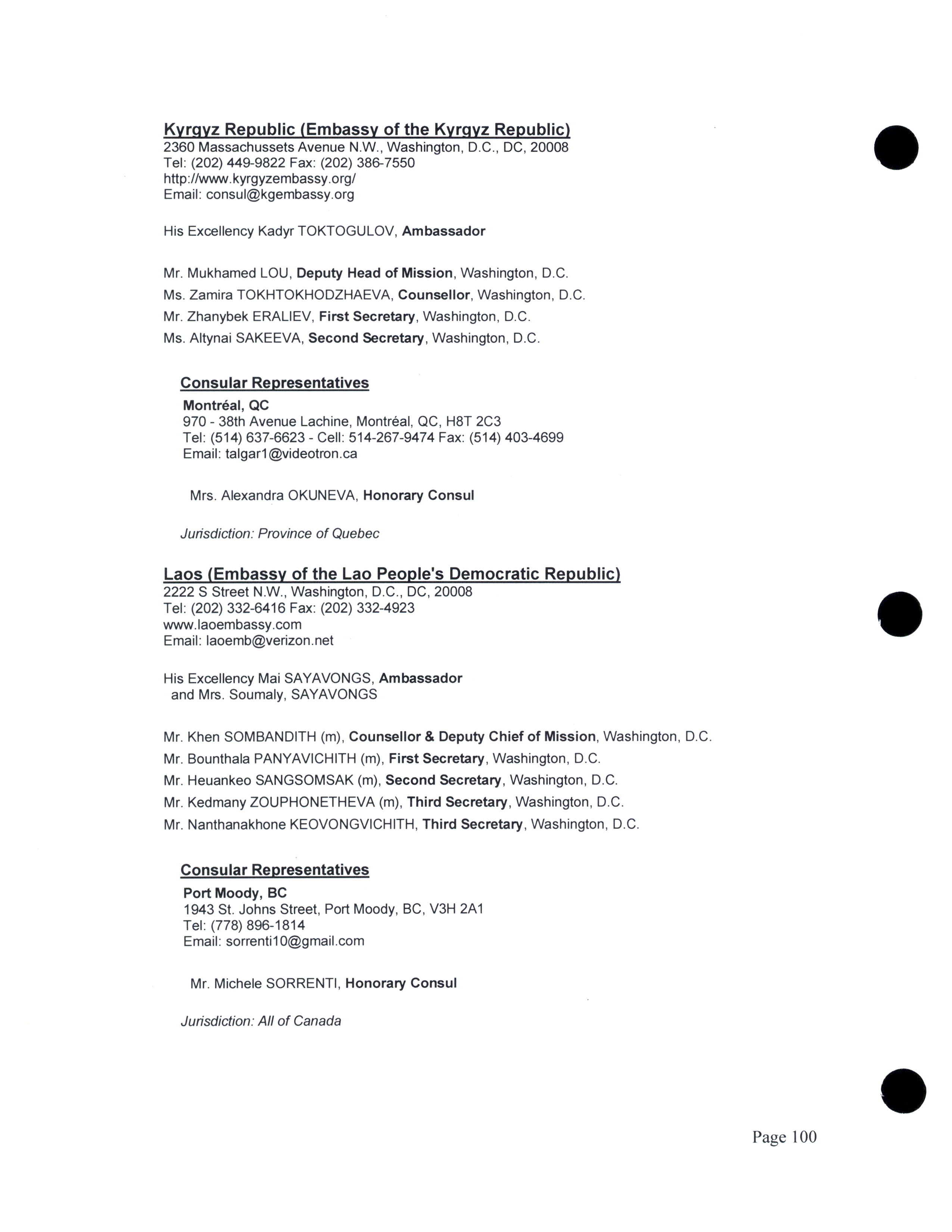 Kyrgyz Republic (Embassy of the Kyrgyz Republic)
2360 Massachussets Avenue N.W., Washington, D.C., DC, 20008
Tel: (202) 449-9822 Fax: (202) 386-7550
http://www.kyrgyzembassy.org/
Email: consul@kgembassy.org

His Excellency Kadyr TOKTOGULOV, Ambassador

Mr. Mukhamed LOU, Deputy Head of Mission, Washington, D.C.
Ms. Zamira TOKHTOKHODZHAEVA, Counsellor, Washington, D.C.
Mr. Zhanybek ERALIEV, First Secretary, Washington, D.C.
Ms. Altynai SAKEEVA, Second Secretary, Washington, D.C.

Consular Representatives
Montréal, QC
970 - 38th Avenue Lachine, Montréal, QC, H8T 2C3
Tel: (514) 637-6623 - Cell: 514-267-9474 Fax: (514) 403-4699
Email: talgar1@videotron.ca

Mrs. Alexandra OKUNEVA, Honorary Consul

Jurisdiction: Province of Quebec

Laos (Embassy of the Lao People's Democratic Republic)
2222 S Street N.W., Washington, D.C., DC, 20008
Tel: (202) 332-6416 Fax: (202) 332-4923
www.laoembassy.com
Email: laoemb@verizon.net

His Excellency Mai SAYAVONGS, Ambassador
and Mrs. Soumaly, SAYAVONGS

Mr. Khen SOMBANDITH (m), Counsellor & Deputy Chief of Mission, Washington, D.C.
Mr. Bounthala PANYAVICHITH (m), First Secretary, Washington, D.C.
Mr. Heuankeo SANGSOMSAK (m), Second Secretary, Washington, D.C.
Mr. Kedmany ZOUPHONETHEVA (m), Third Secretary, Washington, D.C.
Mr. Nanthanakhone KEOVONGVICHITH, Third Secretary, Washington, D.C.

Consular Representatives
Port Moody, BC
1943 St. Johns Street, Port Moody, BC, V3H 2A1
Tel: (778) 896-1814
Email: sorrenti10@gmail.com

Mr. Michele SORRENTI, Honorary Consul

Jurisdiction: All of Canada

Page 100